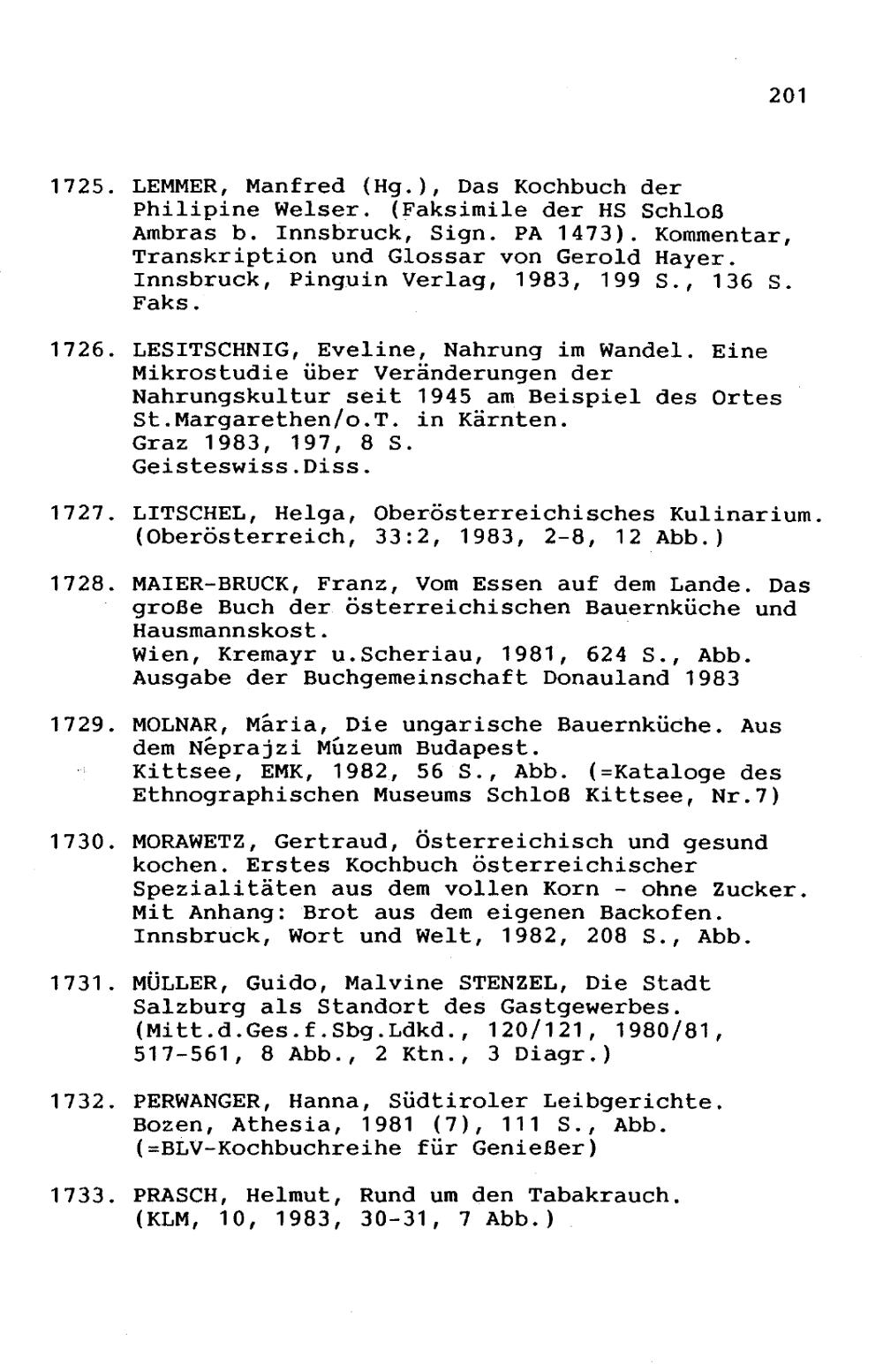 201

1725. LEMMER, Manfred (Hg.), Das Kochbuch der Philipine Welser. (Faksimile der HS Schloß Ambras b. Innsbruck, Sign. PA 1473). Kommentar, Transkription und Glossar von Gerold Hayer. Innsbruck, Pinguin Verlag, 1983, 199 S., 136 S. Faks.

1726. LESITSCHNIG, Eveline, Nahrung im Wandel. Eine Mikrostudie über Veränderungen der Nahrungskultur seit 1945 am Beispiel des Ortes St.Margarethen/o.T. in Kärnten.
Graz 1983, 197, 8 S.
Geisteswiss.Diss.

1727. LITSCHEL, Helga, Oberösterreichisches Kulinarium. (Oberösterreich, 33:2, 1983, 2-8, 12 Abb.)

1728. MAIER-BRUCK, Franz, Vom Essen auf dem Lande. Das große Buch der österreichischen Bauernküche und Hausmannskost.
Wien, Kremayr u.Scheriau, 1981, 624 S., Abb.
Ausgabe der Buchgemeinschaft Donauland 1983

1729. MOLNAR, Mária, Die ungarische Bauernküche. Aus dem Néprajzi Múzeum Budapest.
Kittsee, EMK, 1982, 56 S., Abb. (=Kataloge des Ethnographischen Museums Schloß Kittsee, Nr.7)

1730. MORAWETZ, Gertraud, Österreichisch und gesund kochen. Erstes Kochbuch österreichischer Spezialitäten aus dem vollen Korn - ohne Zucker. Mit Anhang: Brot aus dem eigenen Backofen.
Innsbruck, Wort und Welt, 1982, 208 S., Abb.

1731. MÜLLER, Guido, Malvine STENZEL, Die Stadt Salzburg als Standort des Gastgewerbes. (Mitt.d.Ges.f.Sbg.Ldkd., 120/121, 1980/81, 517-561, 8 Abb., 2 Ktn., 3 Diagr.)

1732. PERWANGER, Hanna, Südtiroler Leibgerichte.
Bozen, Athesia, 1981 (7), 111 S., Abb. (=BLV-Kochbuchreihe für Genießer)

1733. PRASCH, Helmut, Rund um den Tabakrauch. (KLM, 10, 1983, 30-31, 7 Abb.)